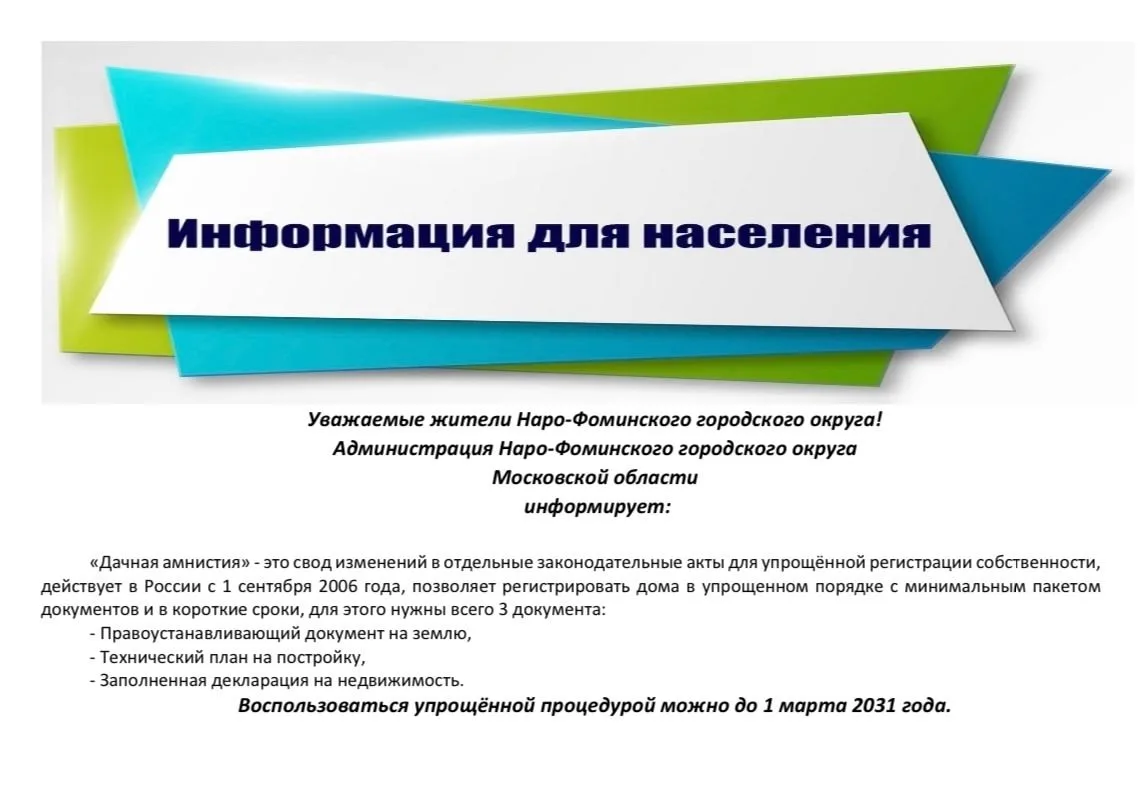 Информация для населения

Уважаемые жители Наро-Фоминского городского округа!
Администрация Наро-Фоминского городского округа
Московской области
информирует:

«Дачная амнистия» - это свод изменений в отдельные законодательные акты для упрощённой регистрации собственности, действует в России с 1 сентября 2006 года, позволяет регистрировать дома в упрощенном порядке с минимальным пакетом документов и в короткие сроки, для этого нужны всего 3 документа:
- Правоустанавливающий документ на землю,
- Технический план на постройку,
- Заполненная декларация на недвижимость.

Воспользоваться упрощённой процедурой можно до 1 марта 2031 года.